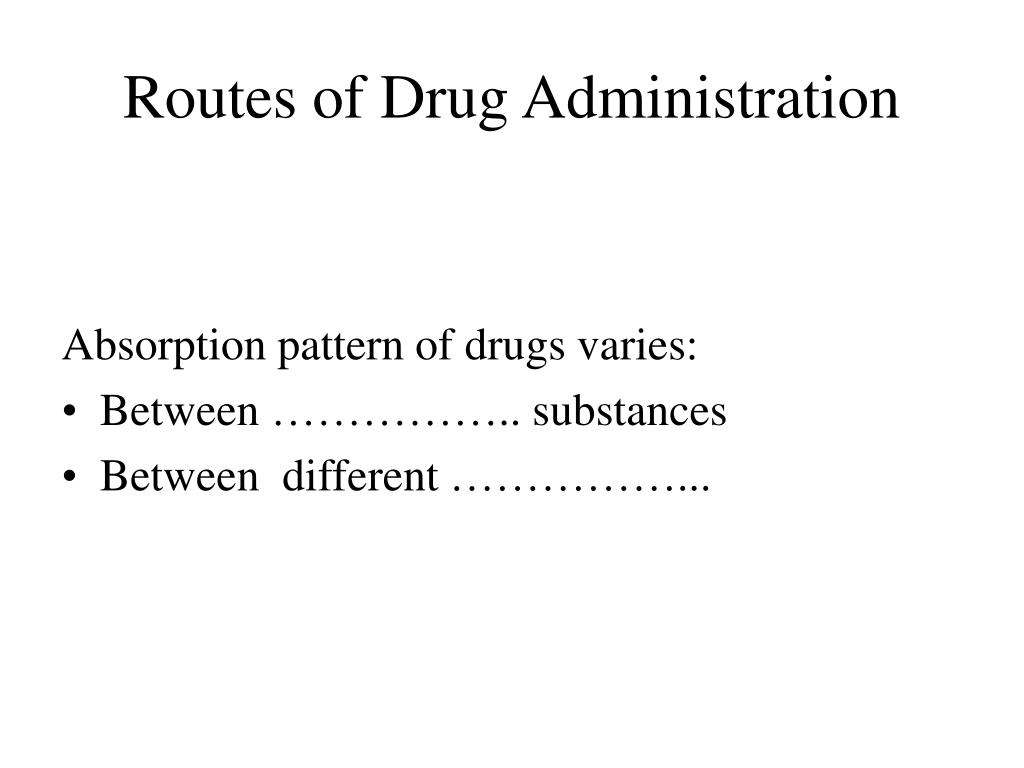 Routes of Drug Administration

Absorption pattern of drugs varies:
• Between …………….. substances
• Between different ……………...